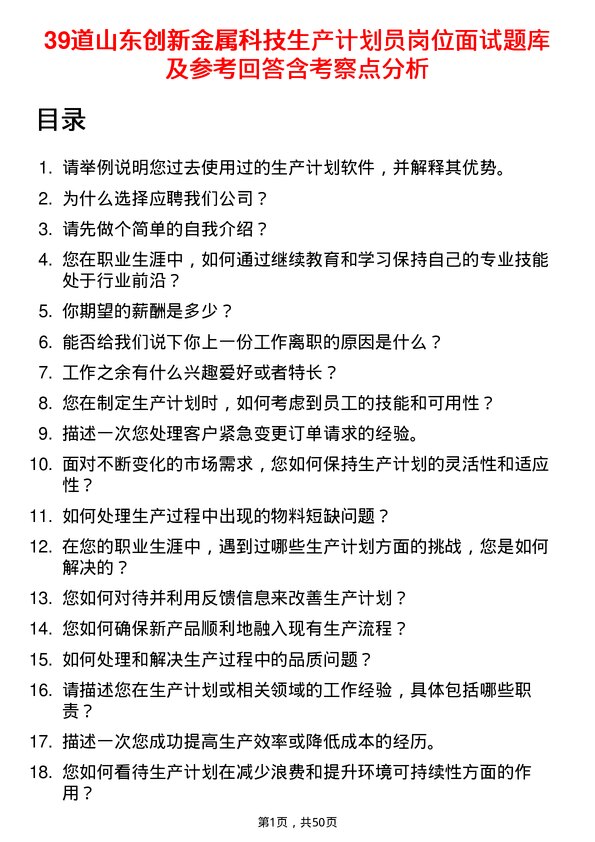 39道山东创新金属科技生产计划员岗位面试题库及参考回答含考察点分析

目录

1. 请举例说明您过去使用过的生产计划软件，并解释其优势。
2. 为什么选择应聘我们公司？
3. 请先做个简单的自我介绍？
4. 您在职业生涯中，如何通过继续教育和学习保持自己的专业技能处于行业前沿？
5. 你期望的薪酬是多少？
6. 能否给我们说下你上一份工作离职的原因是什么？
7. 工作之余有什么兴趣爱好或者特长？
8. 您在制定生产计划时，如何考虑到员工的技能和可用性？
9. 描述一次您处理客户紧急变更订单请求的经验。
10. 面对不断变化的市场需求，您如何保持生产计划的灵活性和适应性？
11. 如何处理生产过程中出现的物料短缺问题？
12. 在您的职业生涯中，遇到过哪些生产计划方面的挑战，您是如何解决的？
13. 您如何对待并利用反馈信息来改善生产计划？
14. 您如何确保新产品顺利地融入现有生产流程？
15. 如何处理和解决生产过程中的品质问题？
16. 请描述您在生产计划或相关领域的工作经验，具体包括哪些职责？
17. 描述一次您成功提高生产效率或降低成本的经历。
18. 您如何看待生产计划在减少浪费和提升环境可持续性方面的作用？

第1页，共50页